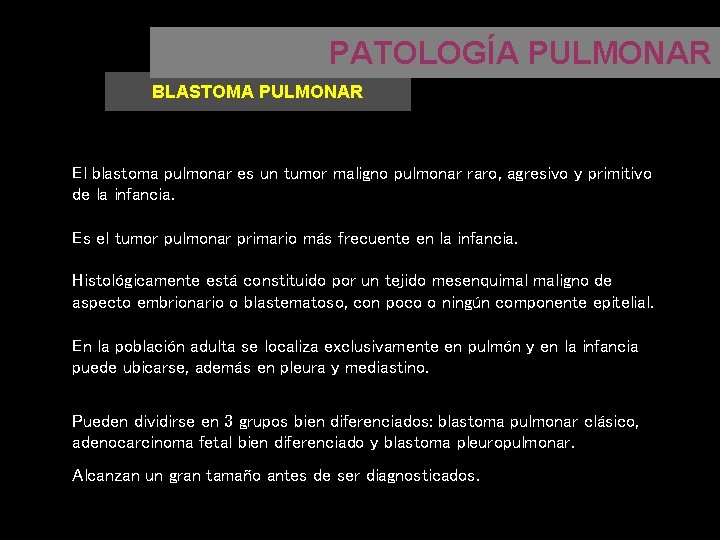 PATOLOGÍA PULMONAR

BLASTOMA PULMONAR

El blastoma pulmonar es un tumor maligno pulmonar raro, agresivo y primitivo de la infancia.

Es el tumor pulmonar primario más frecuente en la infancia.

Histológicamente está constituido por un tejido mesenquimal maligno de aspecto embrionario o blastematoso, con poco o ningún componente epitelial.

En la población adulta se localiza exclusivamente en pulmón y en la infancia puede ubicarse, además en pleura y mediastino.

Pueden dividirse en 3 grupos bien diferenciados: blastoma pulmonar clásico, adenocarcinoma fetal bien diferenciado y blastoma pleuropulmonar.

Alcanzan un gran tamaño antes de ser diagnosticados.